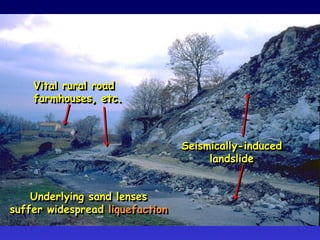 Vital rural road farmhouses, etc.

Seismically-induced landslide

Underlying sand lenses suffer widespread liquefaction